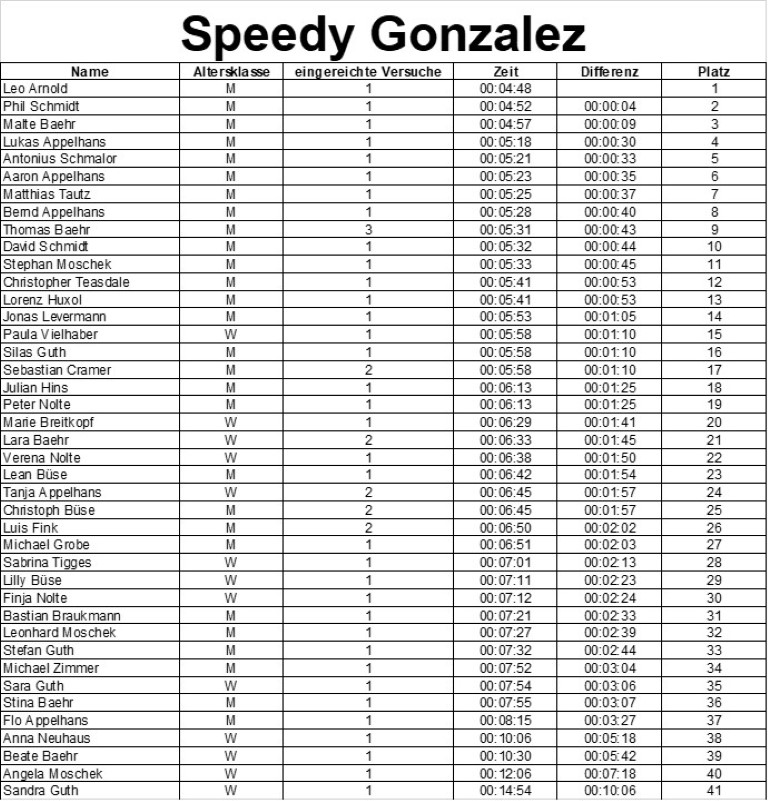 Speedy Gonzalez

| Name | Altersklasse | eingereichte Versuche | Zeit | Differenz | Platz |
|---|---|---|---|---|---|
| Leo Arnold | M | 1 | 00:04:48 | | 1 |
| Phil Schmidt | M | 1 | 00:04:52 | 00:00:04 | 2 |
| Malte Baehr | M | 1 | 00:04:57 | 00:00:09 | 3 |
| Lukas Appelhans | M | 1 | 00:05:18 | 00:00:30 | 4 |
| Antonius Schmalor | M | 1 | 00:05:21 | 00:00:33 | 5 |
| Aaron Appelhans | M | 1 | 00:05:23 | 00:00:35 | 6 |
| Matthias Tautz | M | 1 | 00:05:25 | 00:00:37 | 7 |
| Bernd Appelhans | M | 1 | 00:05:28 | 00:00:40 | 8 |
| Thomas Baehr | M | 3 | 00:05:31 | 00:00:43 | 9 |
| David Schmidt | M | 1 | 00:05:32 | 00:00:44 | 10 |
| Stephan Moschek | M | 1 | 00:05:33 | 00:00:45 | 11 |
| Christopher Teasdale | M | 1 | 00:05:41 | 00:00:53 | 12 |
| Lorenz Huxol | M | 1 | 00:05:41 | 00:00:53 | 13 |
| Jonas Levermann | M | 1 | 00:05:53 | 00:01:05 | 14 |
| Paula Vielhaber | W | 1 | 00:05:58 | 00:01:10 | 15 |
| Silas Guth | M | 1 | 00:05:58 | 00:01:10 | 16 |
| Sebastian Cramer | M | 2 | 00:05:58 | 00:01:10 | 17 |
| Julian Hins | M | 1 | 00:06:13 | 00:01:25 | 18 |
| Peter Nolte | M | 1 | 00:06:13 | 00:01:25 | 19 |
| Marie Breitkopf | W | 1 | 00:06:29 | 00:01:41 | 20 |
| Lara Baehr | W | 2 | 00:06:33 | 00:01:45 | 21 |
| Verena Nolte | W | 1 | 00:06:38 | 00:01:50 | 22 |
| Lean Büse | M | 1 | 00:06:42 | 00:01:54 | 23 |
| Tanja Appelhans | W | 2 | 00:06:45 | 00:01:57 | 24 |
| Christoph Büse | M | 2 | 00:06:45 | 00:01:57 | 25 |
| Luis Fink | M | 2 | 00:06:50 | 00:02:02 | 26 |
| Michael Grobe | M | 1 | 00:06:51 | 00:02:03 | 27 |
| Sabrina Tigges | W | 1 | 00:07:01 | 00:02:13 | 28 |
| Lilly Büse | W | 1 | 00:07:11 | 00:02:23 | 29 |
| Finja Nolte | W | 1 | 00:07:12 | 00:02:24 | 30 |
| Bastian Braukmann | M | 1 | 00:07:21 | 00:02:33 | 31 |
| Leonhard Moschek | M | 1 | 00:07:27 | 00:02:39 | 32 |
| Stefan Guth | M | 1 | 00:07:32 | 00:02:44 | 33 |
| Michael Zimmer | M | 1 | 00:07:52 | 00:03:04 | 34 |
| Sara Guth | W | 1 | 00:07:54 | 00:03:06 | 35 |
| Stina Baehr | M | 1 | 00:07:55 | 00:03:07 | 36 |
| Flo Appelhans | M | 1 | 00:08:15 | 00:03:27 | 37 |
| Anna Neuhaus | W | 1 | 00:10:06 | 00:05:18 | 38 |
| Beate Baehr | W | 1 | 00:10:30 | 00:05:42 | 39 |
| Angela Moschek | W | 1 | 00:12:06 | 00:07:18 | 40 |
| Sandra Guth | W | 1 | 00:14:54 | 00:10:06 | 41 |